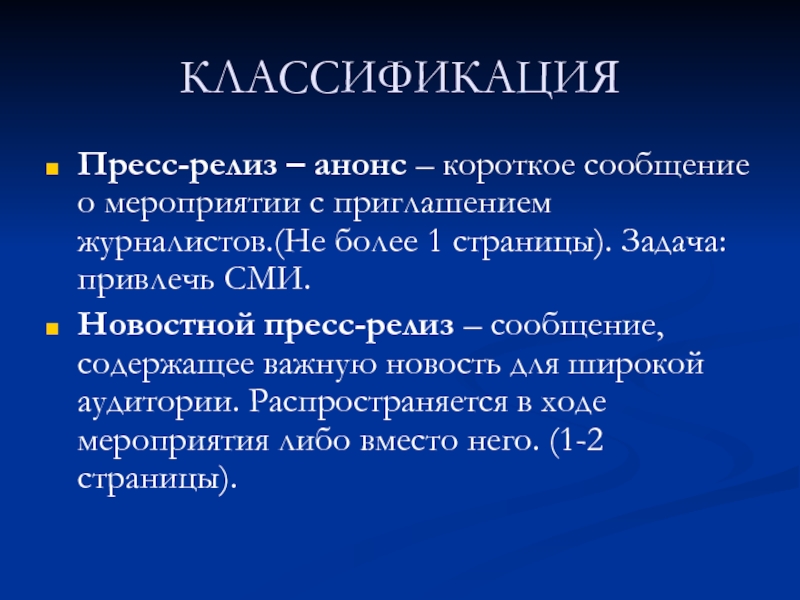 КЛАССИФИКАЦИЯ

Пресс-релиз – анонс – короткое сообщение о мероприятии с приглашением журналистов.(Не более 1 страницы). Задача: привлечь СМИ.

Новостной пресс-релиз – сообщение, содержащее важную новость для широкой аудитории. Распространяется в ходе мероприятия либо вместо него. (1-2 страницы).